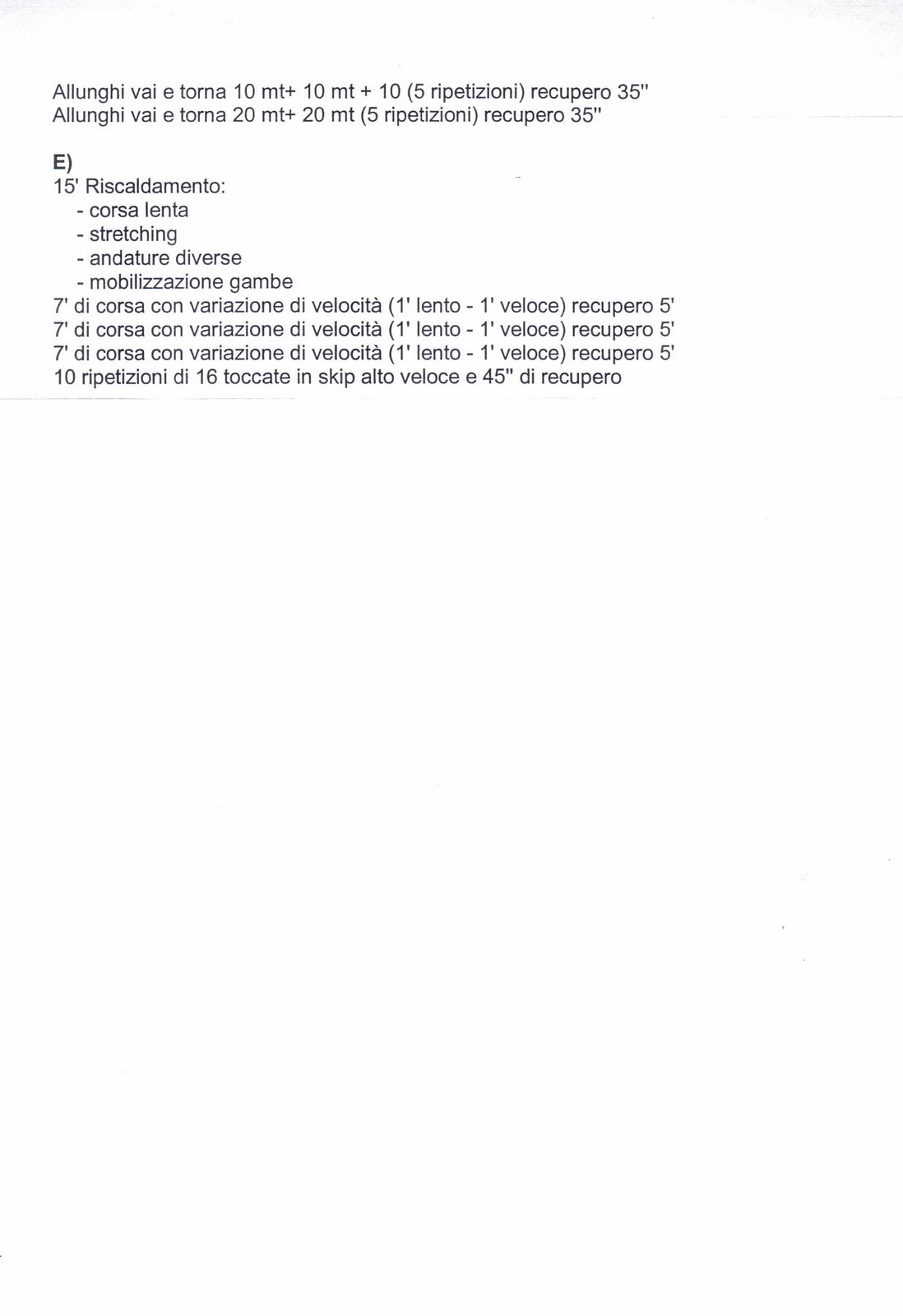 Allunghi vai e torna 10 mt+ 10 mt + 10 (5 ripetizioni) recupero 35"
Allunghi vai e torna 20 mt+ 20 mt (5 ripetizioni) recupero 35"

E)
15' Riscaldamento:
- corsa lenta
- stretching
- andature diverse
- mobilizzazione gambe
7' di corsa con variazione di velocità (1' lento - 1' veloce) recupero 5'
7' di corsa con variazione di velocità (1' lento - 1' veloce) recupero 5'
7' di corsa con variazione di velocità (1' lento - 1' veloce) recupero 5'
10 ripetizioni di 16 toccate in skip alto veloce e 45" di recupero